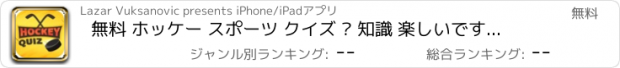 HOCKEY QUIZ

Lazar Vuksanovic presents iPhone/iPadアプリ

無料

無料 ホッケー スポーツ クイズ ? 知識 楽しいです...

ジャンル別ランキング: --

総合ランキング: --